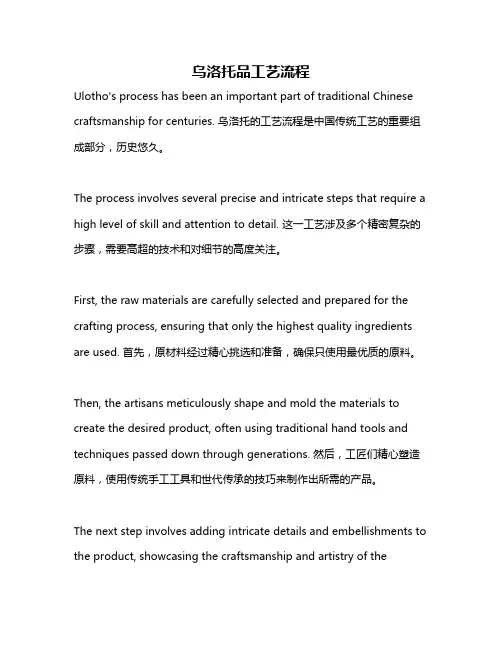 乌洛托品工艺流程

Ulotho's process has been an important part of traditional Chinese craftsmanship for centuries. 乌洛托的工艺流程是中国传统工艺的重要组成部分，历史悠久。

The process involves several precise and intricate steps that require a high level of skill and attention to detail. 这一工艺涉及多个精密复杂的步骤，需要高超的技术和对细节的高度关注。

First, the raw materials are carefully selected and prepared for the crafting process, ensuring that only the highest quality ingredients are used. 首先，原材料经过精心挑选和准备，确保只使用最优质的原料。

Then, the artisans meticulously shape and mold the materials to create the desired product, often using traditional hand tools and techniques passed down through generations. 然后，工匠们精心塑造原料，使用传统手工工具和世代传承的技巧来制作出所需的产品。

The next step involves adding intricate details and embellishments to the product, showcasing the craftsmanship and artistry of the